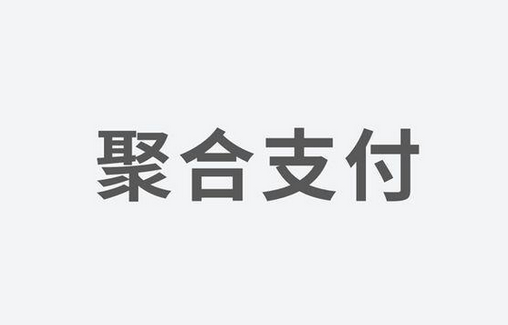 聚合支付